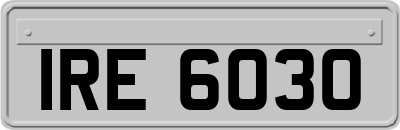 IRE 6030